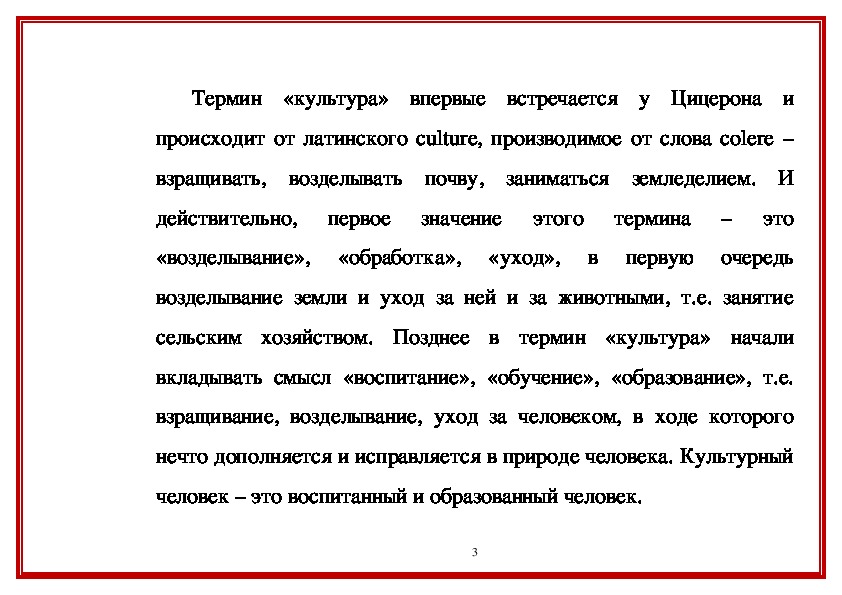 Термин «культура» впервые встречается у Цицерона и происходит от латинского culture, производимое от слова colere – взращивать, возделывать почву, заниматься земледелием. И действительно, первое значение этого термина – это «возделывание», «обработка», «уход», в первую очередь возделывание земли и уход за ней и за животными, т.е. занятие сельским хозяйством. Позднее в термин «культура» начали вкладывать смысл «воспитание», «обучение», «образование», т.е. взращивание, возделывание, уход за человеком, в ходе которого нечто дополняется и исправляется в природе человека. Культурный человек – это воспитанный и образованный человек.

3